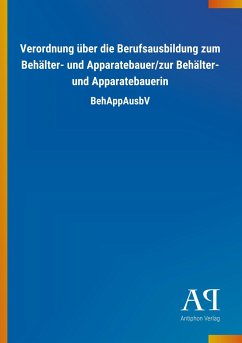 Verordnung über die Berufsausbildung zum Behälter- und Apparatebauer/zur Behälter- und Apparatebauerin

BehAppAusbV

AP

Antiphon Verlag